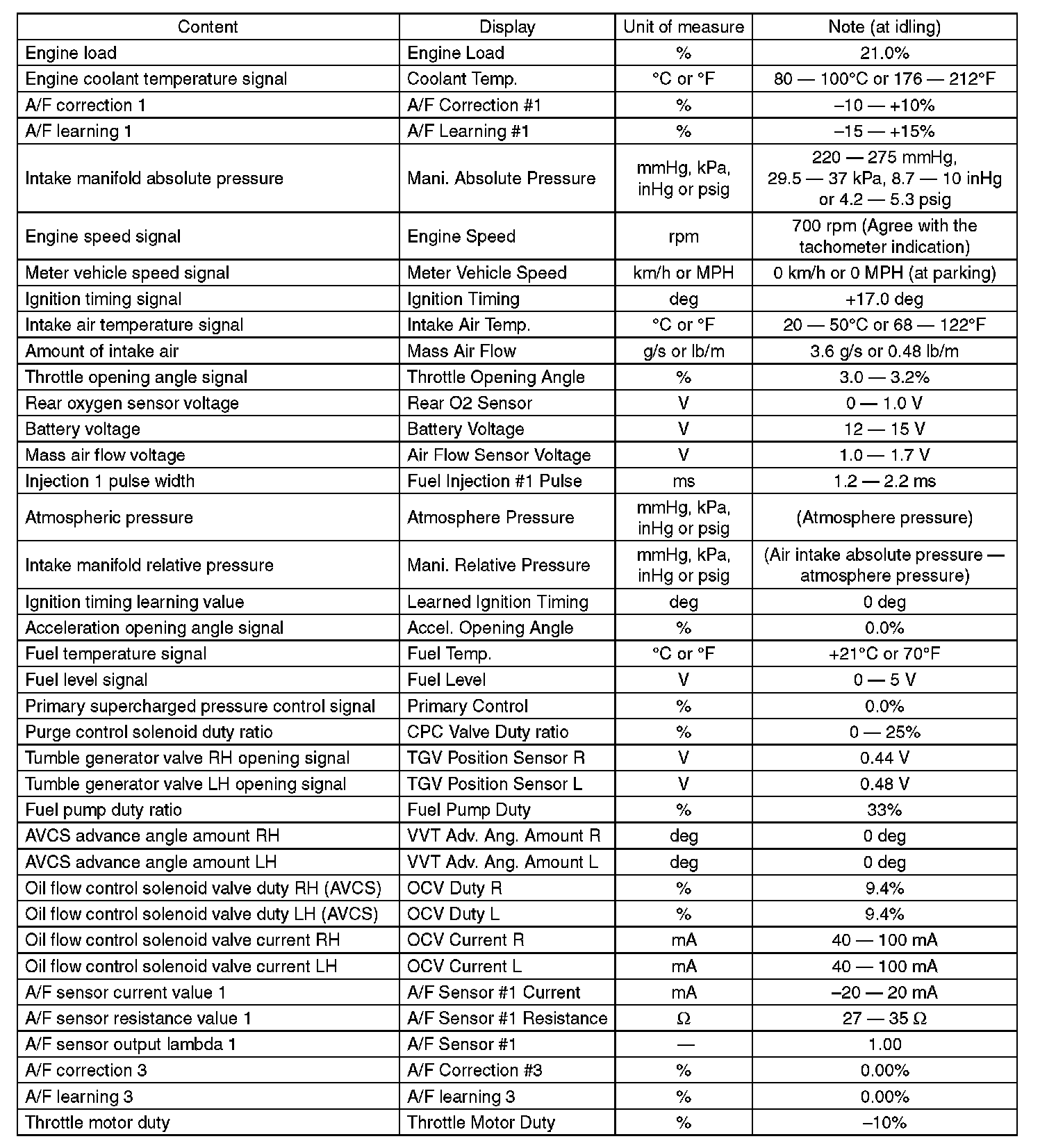 | Content | Display | Unit of measure | Note (at idling) |
|---|---|---|---|
| Engine load | Engine Load | % | 21.0% |
| Engine coolant temperature signal | Coolant Temp. | °C or °F | 80 — 100°C or 176 — 212°F |
| A/F correction 1 | A/F Correction #1 | % | –10 — +10% |
| A/F learning 1 | A/F Learning #1 | % | –15 — +15% |
| Intake manifold absolute pressure | Mani. Absolute Pressure | mmHg, kPa, inHg or psig | 220 — 275 mmHg, 29.5 — 37 kPa, 8.7 — 10 inHg or 4.2 — 5.3 psig |
| Engine speed signal | Engine Speed | rpm | 700 rpm (Agree with the tachometer indication) |
| Meter vehicle speed signal | Meter Vehicle Speed | km/h or MPH | 0 km/h or 0 MPH (at parking) |
| Ignition timing signal | Ignition Timing | deg | +17.0 deg |
| Intake air temperature signal | Intake Air Temp. | °C or °F | 20 — 50°C or 68 — 122°F |
| Amount of intake air | Mass Air Flow | g/s or lb/m | 3.6 g/s or 0.48 lb/m |
| Throttle opening angle signal | Throttle Opening Angle | % | 3.0 — 3.2% |
| Rear oxygen sensor voltage | Rear O2 Sensor | V | 0 — 1.0 V |
| Battery voltage | Battery Voltage | V | 12 — 15 V |
| Mass air flow voltage | Air Flow Sensor Voltage | V | 1.0 — 1.7 V |
| Injection 1 pulse width | Fuel Injection #1 Pulse | ms | 1.2 — 2.2 ms |
| Atmospheric pressure | Atmosphere Pressure | mmHg, kPa, inHg or psig | (Atmosphere pressure) |
| Intake manifold relative pressure | Mani. Relative Pressure | mmHg, kPa, inHg or psig | (Air intake absolute pressure — atmosphere pressure) |
| Ignition timing learning value | Learned Ignition Timing | deg | 0 deg |
| Acceleration opening angle signal | Accel. Opening Angle | % | 0.0% |
| Fuel temperature signal | Fuel Temp. | °C or °F | +21°C or 70°F |
| Fuel level signal | Fuel Level | V | 0 — 5 V |
| Primary supercharged pressure control signal | Primary Control | % | 0.0% |
| Purge control solenoid duty ratio | CPC Valve Duty ratio | % | 0 — 25% |
| Tumble generator valve RH opening signal | TGV Position Sensor R | V | 0.44 V |
| Tumble generator valve LH opening signal | TGV Position Sensor L | V | 0.48 V |
| Fuel pump duty ratio | Fuel Pump Duty | % | 33% |
| AVCS advance angle amount RH | VVT Adv. Ang. Amount R | deg | 0 deg |
| AVCS advance angle amount LH | VVT Adv. Ang. Amount L | deg | 0 deg |
| Oil flow control solenoid valve duty RH (AVCS) | OCV Duty R | % | 9.4% |
| Oil flow control solenoid valve duty LH (AVCS) | OCV Duty L | % | 9.4% |
| Oil flow control solenoid valve current RH | OCV Current R | mA | 40 — 100 mA |
| Oil flow control solenoid valve current LH | OCV Current L | mA | 40 — 100 mA |
| A/F sensor current value 1 | A/F Sensor #1 Current | mA | –20 — 20 mA |
| A/F sensor resistance value 1 | A/F Sensor #1 Resistance | Ω | 27 — 35 Ω |
| A/F sensor output lambda 1 | A/F Sensor #1 | — | 1.00 |
| A/F correction 3 | A/F Correction #3 | % | 0.00% |
| A/F learning 3 | A/F learning 3 | % | 0.00% |
| Throttle motor duty | Throttle Motor Duty | % | –10% |